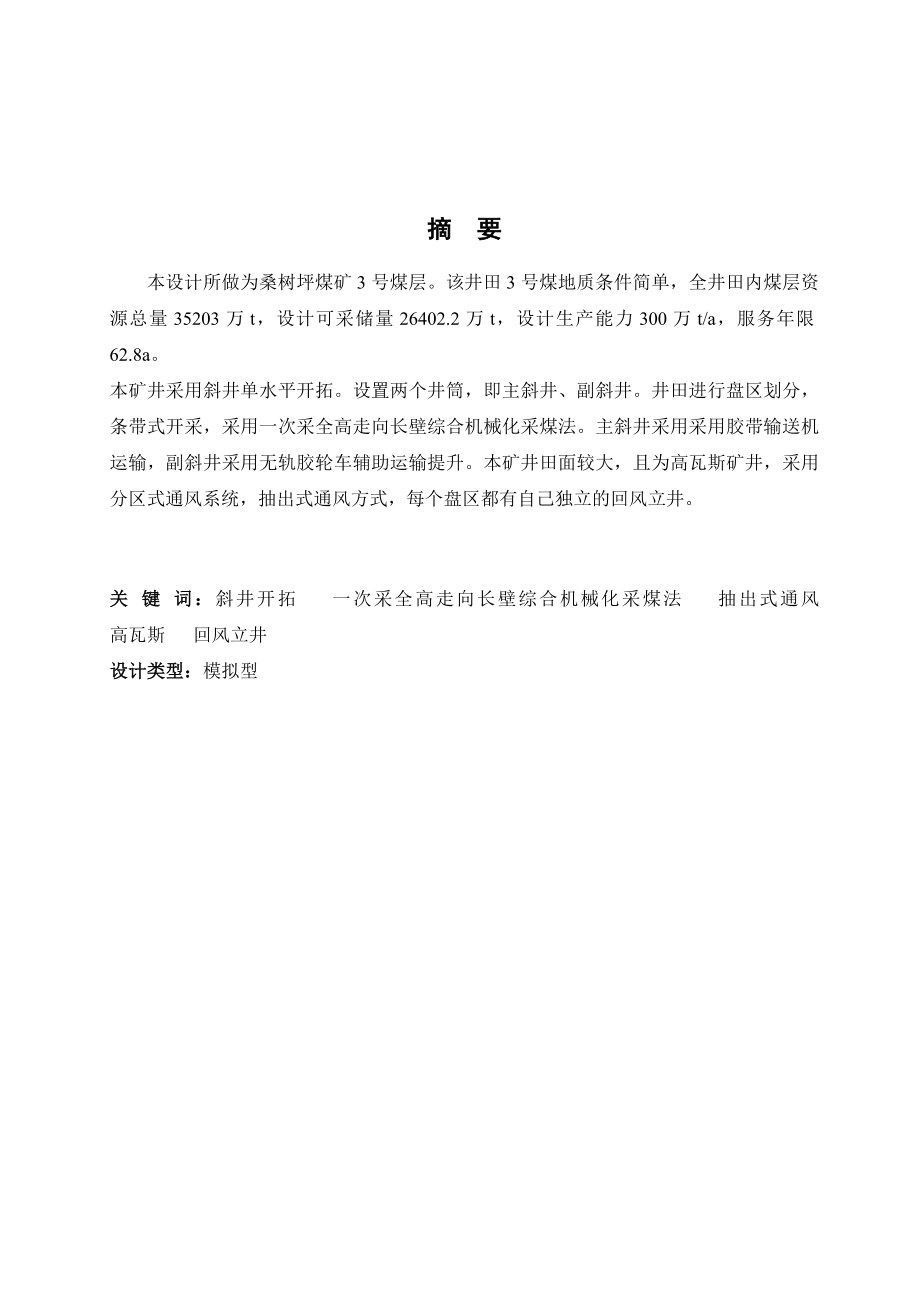 摘　要

本设计所做为桑树坪煤矿 3 号煤层。该井田 3 号煤地质条件简单，全井田内煤层资源总量 35203 万 t，设计可采储量 26402.2 万 t，设计生产能力 300 万 t/a，服务年限 62.8a。

本矿井采用斜井单水平开拓。设置两个井筒，即主斜井、副斜井。井田进行盘区划分，条带式开采，采用一次采全高走向长壁综合机械化采煤法。主斜井采用采用胶带输送机运输，副斜井采用无轨胶轮车辅助运输提升。本矿井田面较大，且为高瓦斯矿井，采用分区式通风系统，抽出式通风方式，每个盘区都有自己独立的回风立井。

关 键 词：斜井开拓　一次采全高走向长壁综合机械化采煤法　抽出式通风　高瓦斯　回风立井

设计类型：模拟型